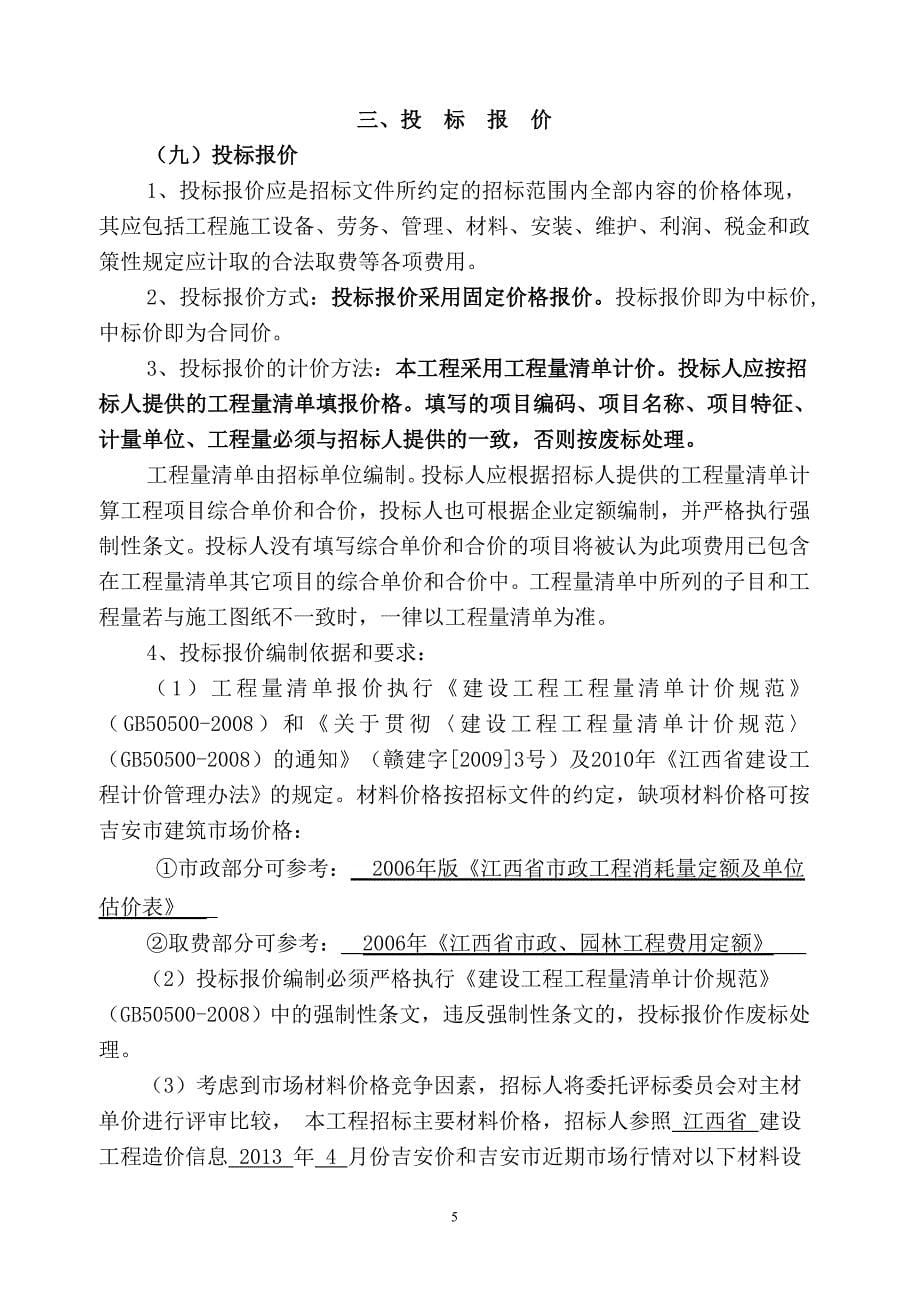 三、投 标 报 价

（九）投标报价

1、投标报价应是招标文件所约定的招标范围内全部内容的价格体现，其应包括工程施工设备、劳务、管理、材料、安装、维护、利润、税金和政策性规定应计取的合法取费等各项费用。

2、投标报价方式：投标报价采用固定价格报价。投标报价即为中标价，中标价即为合同价。

3、投标报价的计价方法：本工程采用工程量清单计价。投标人应按招标人提供的工程量清单填报价格。填写的项目编码、项目名称、项目特征、计量单位、工程量必须与招标人提供的一致，否则按废标处理。

工程量清单由招标单位编制。投标人应根据招标人提供的工程量清单计算工程项目综合单价和合价，投标人也可根据企业定额编制，并严格执行强制性条文。投标人没有填写综合单价和合价的项目将被认为此项费用已包含在工程量清单其它项目的综合单价和合价中。工程量清单中所列的子目和工程量若与施工图纸不一致时，一律以工程量清单为准。

4、投标报价编制依据和要求：

（1）工程量清单报价执行《建设工程工程量清单计价规范》（GB50500-2008）和《关于贯彻〈建设工程工程量清单计价规范〉（GB50500-2008）的通知》（赣建字[2009]3号）及2010年《江西省建设工程计价管理办法》的规定。材料价格按招标文件的约定，缺项材料价格可按吉安市建筑市场价格：

①市政部分可参考： 2006年版《江西省市政工程消耗量定额及单位估价表》

②取费部分可参考： 2006年《江西省市政、园林工程费用定额》

（2）投标报价编制必须严格执行《建设工程工程量清单计价规范》（GB50500-2008）中的强制性条文，违反强制性条文的，投标报价作废标处理。

（3）考虑到市场材料价格竞争因素，招标人将委托评标委员会对主材单价进行评审比较， 本工程招标主要材料价格，招标人参照 江西省 建设工程造价信息 2013 年 4 月份吉安价和吉安市近期市场行情对以下材料设

5